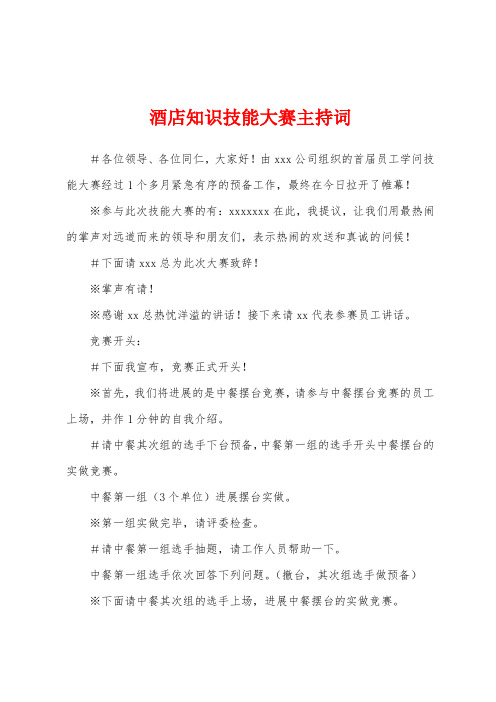 酒店知识技能大赛主持词

＃各位领导、各位同仁，大家好！由 xxx 公司组织的首届员工学问技能大赛经过 1 个多月紧急有序的预备工作，最终在今日拉开了帷幕！

※参与此次技能大赛的有：xxxxxxx 在此，我提议，让我们用最热闹的掌声对远道而来的领导和朋友们，表示热闹的欢送和真诚的问候！

＃下面请 xxx 总为此次大赛致辞！

※掌声有请！

※感谢 xx 总热忱洋溢的讲话！接下来请 xx 代表参赛员工讲话。

竞赛开头：

＃下面我宣布，竞赛正式开头！

※首先，我们将进展的是中餐摆台竞赛，请参与中餐摆台竞赛的员工上场，并作 1 分钟的自我介绍。

＃请中餐其次组的选手下台预备，中餐第一组的选手开头中餐摆台的实做竞赛。

中餐第一组（3 个单位）进展摆台实做。

※第一组实做完毕，请评委检查。

＃请中餐第一组选手抽题，请工作人员帮助一下。

中餐第一组选手依次回答下列问题。（撤台，其次组选手做预备）

※下面请中餐其次组的选手上场，进展中餐摆台的实做竞赛。